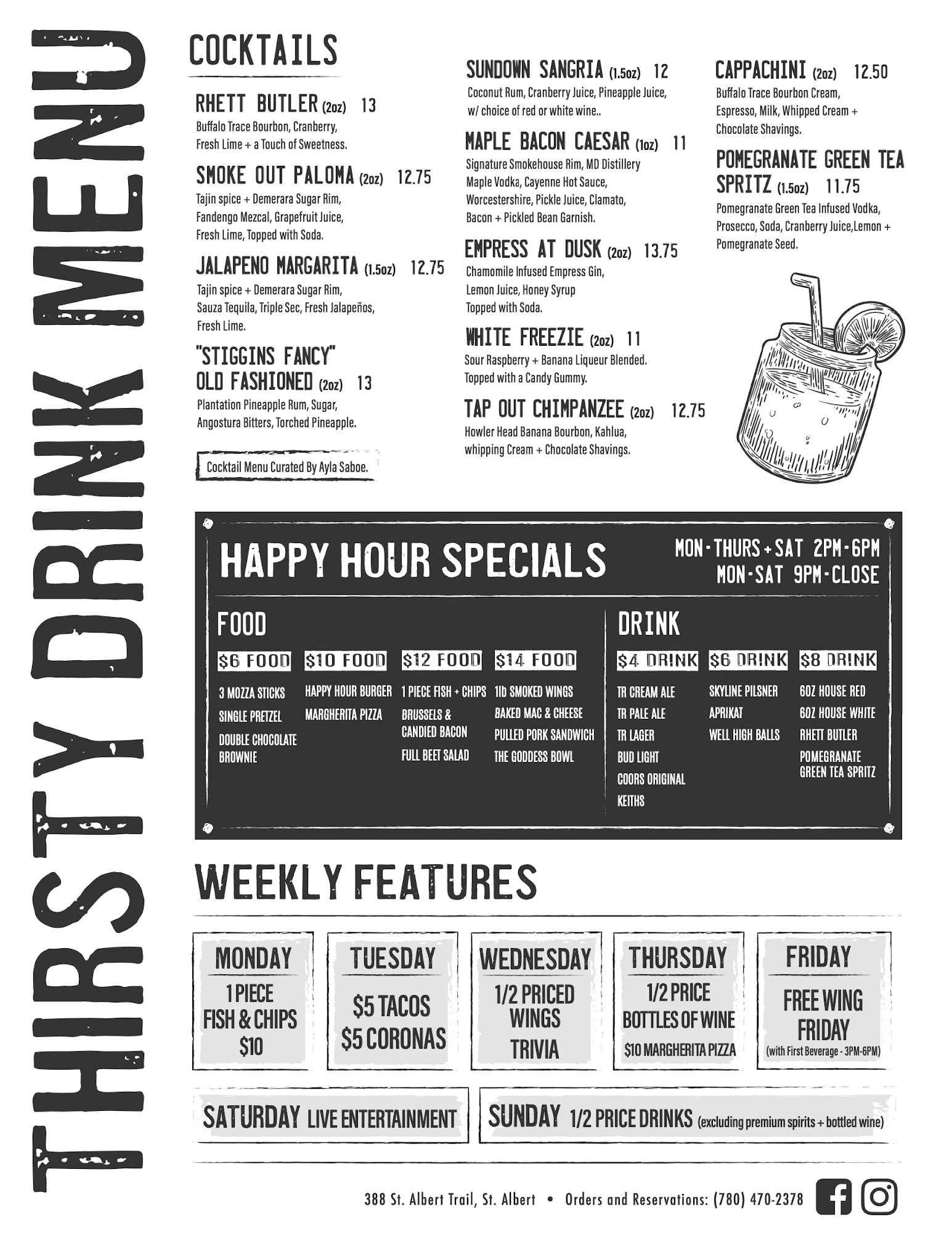 THIRSTY DRINK MENU

COCKTAILS

RHETT BUTLER (2oz) 13
Buffalo Trace Bourbon, Cranberry, Fresh Lime + a Touch of Sweetness.

SMOKE OUT PALOMA (2oz) 12.75
Tajin spice + Demerara Sugar Rim, Fandengo Mezcal, Grapefruit Juice, Fresh Lime, Topped with Soda.

JALAPENO MARGARITA (1.5oz) 12.75
Tajin spice + Demerara Sugar Rim, Sauza Tequila, Triple Sec, Fresh Jalapeños, Fresh Lime.

"STIGGINS FANCY" OLD FASHIONED (2oz) 13
Plantation Pineapple Rum, Sugar, Angostura Bitters, Torched Pineapple.

Cocktail Menu Curated By Ayla Saboe.

SUNDOWN SANGRIA (1.5oz) 12
Coconut Rum, Cranberry Juice, Pineapple Juice, w/ choice of red or white wine..

MAPLE BACON CAESAR (1oz) 11
Signature Smokehouse Rim, MD Distillery Maple Vodka, Cayenne Hot Sauce, Worcestershire, Pickle Juice, Clamato, Bacon + Pickled Bean Garnish.

EMPRESS AT DUSK (2oz) 13.75
Chamomile Infused Empress Gin, Lemon Juice, Honey Syrup Topped with Soda.

WHITE FREEZIE (2oz) 11
Sour Raspberry + Banana Liqueur Blended. Topped with a Candy Gummy.

TAP OUT CHIMPANZEE (2oz) 12.75
Howler Head Banana Bourbon, Kahlua, whipping Cream + Chocolate Shavings.

CAPPACHINI (2oz) 12.50
Buffalo Trace Bourbon Cream, Espresso, Milk, Whipped Cream + Chocolate Shavings.

POMEGRANATE GREEN TEA SPRITZ (1.5oz) 11.75
Pomegranate Green Tea Infused Vodka, Prosecco, Soda, Cranberry Juice,Lemon + Pomegranate Seed.

HAPPY HOUR SPECIALS
MON-THURS + SAT 2PM-6PM
MON-SAT 9PM-CLOSE

FOOD
$6 FOOD
3 MOZZA STICKS
SINGLE PRETZEL
DOUBLE CHOCOLATE BROWNIE

$10 FOOD
HAPPY HOUR BURGER
MARGHERITA PIZZA

$12 FOOD
1 PIECE FISH + CHIPS
BRUSSELS & CANDIED BACON
FULL BEET SALAD

$14 FOOD
1lb SMOKED WINGS
BAKED MAC & CHEESE
PULLED PORK SANDWICH
THE GODDESS BOWL

DRINK
$4 DRINK
TR CREAM ALE
TR PALE ALE
TR LAGER
BUD LIGHT
COORS ORIGINAL
KEITHS

$6 DRINK
SKYLINE PILSNER
APRIKAT
WELL HIGH BALLS

$8 DRINK
6OZ HOUSE RED
6OZ HOUSE WHITE
RHETT BUTLER
POMEGRANATE GREEN TEA SPRITZ

WEEKLY FEATURES

MONDAY
1 PIECE FISH & CHIPS $10

TUESDAY
$5 TACOS
$5 CORONAS

WEDNESDAY
1/2 PRICED WINGS
TRIVIA

THURSDAY
1/2 PRICE BOTTLES OF WINE
$10 MARGHERITA PIZZA

FRIDAY
FREE WING FRIDAY
(with First Beverage - 3PM-6PM)

SATURDAY LIVE ENTERTAINMENT

SUNDAY 1/2 PRICE DRINKS (excluding premium spirits + bottled wine)

388 St. Albert Trail, St. Albert • Orders and Reservations: (780) 470-2378